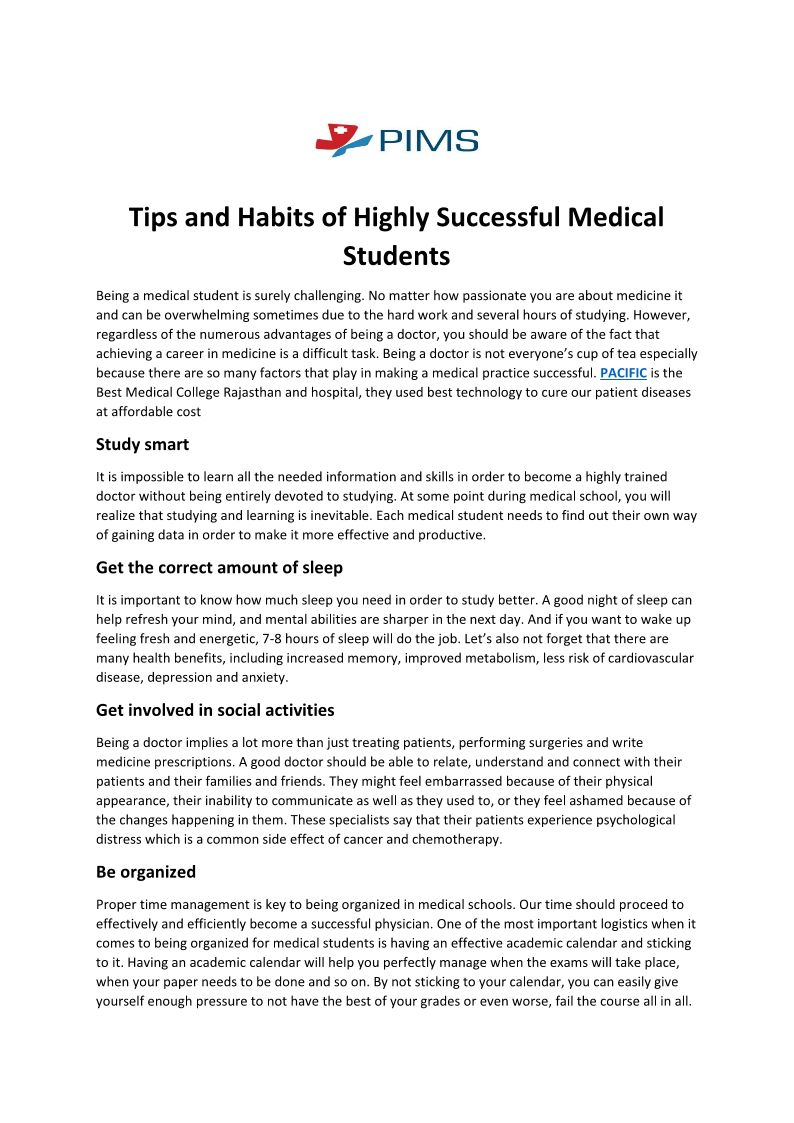 PIMS

Tips and Habits of Highly Successful Medical Students

Being a medical student is surely challenging. No matter how passionate you are about medicine it and can be overwhelming sometimes due to the hard work and several hours of studying. However, regardless of the numerous advantages of being a doctor, you should be aware of the fact that achieving a career in medicine is a difficult task. Being a doctor is not everyone's cup of tea especially because there are so many factors that play in making a medical practice successful. PACIFIC is the Best Medical College Rajasthan and hospital, they used best technology to cure our patient diseases at affordable cost

Study smart

It is impossible to learn all the needed information and skills in order to become a highly trained doctor without being entirely devoted to studying. At some point during medical school, you will realize that studying and learning is inevitable. Each medical student needs to find out their own way of gaining data in order to make it more effective and productive.

Get the correct amount of sleep

It is important to know how much sleep you need in order to study better. A good night of sleep can help refresh your mind, and mental abilities are sharper in the next day. And if you want to wake up feeling fresh and energetic, 7-8 hours of sleep will do the job. Let's also not forget that there are many health benefits, including increased memory, improved metabolism, less risk of cardiovascular disease, depression and anxiety.

Get involved in social activities

Being a doctor implies a lot more than just treating patients, performing surgeries and write medicine prescriptions. A good doctor should be able to relate, understand and connect with their patients and their families and friends. They might feel embarrassed because of their physical appearance, their inability to communicate as well as they used to, or they feel ashamed because of the changes happening in them. These specialists say that their patients experience psychological distress which is a common side effect of cancer and chemotherapy.

Be organized

Proper time management is key to being organized in medical schools. Our time should proceed to effectively and efficiently become a successful physician. One of the most important logistics when it comes to being organized for medical students is having an effective academic calendar and sticking to it. Having an academic calendar will help you perfectly manage when the exams will take place, when your paper needs to be done and so on. By not sticking to your calendar, you can easily give yourself enough pressure to not have the best of your grades or even worse, fail the course all in all.